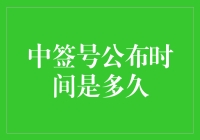 中签号公布时间是多久